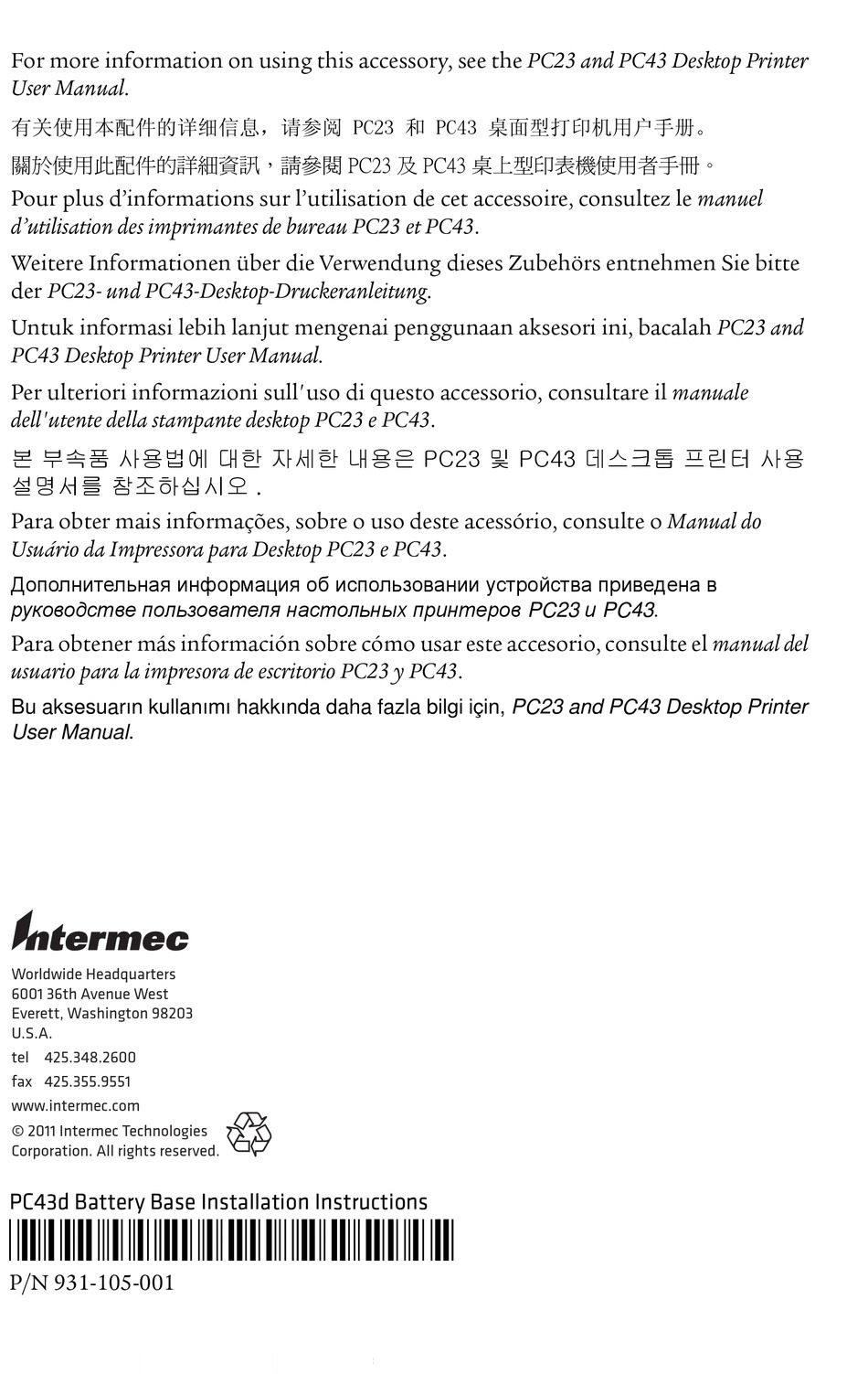 For more information on using this accessory, see the PC23 and PC43 Desktop Printer User Manual.

有关使用本配件的详细信息，请参阅 PC23 和 PC43 桌面型打印机用户手册。

關於使用此配件的詳細資訊，請參閱 PC23 及 PC43 桌上型印表機使用者手冊。

Pour plus d'informations sur l'utilisation de cet accessoire, consultez le manuel d'utilisation des imprimantes de bureau PC23 et PC43.

Weitere Informationen über die Verwendung dieses Zubehörs entnehmen Sie bitte der PC23- und PC43-Desktop-Druckeranleitung.

Untuk informasi lebih lanjut mengenai penggunaan aksesori ini, bacalah PC23 and PC43 Desktop Printer User Manual.

Per ulteriori informazioni sull'uso di questo accessorio, consultare il manuale dell'utente della stampante desktop PC23 e PC43.

본 부속품 사용법에 대한 자세한 내용은 PC23 및 PC43 데스크톱 프린터 사용 설명서를 참조하십시오 .

Para obter mais informações, sobre o uso deste acessório, consulte o Manual do Usuário da Impressora para Desktop PC23 e PC43.

Дополнительная информация об использовании устройства приведена в руководстве пользователя настольных принтеров PC23 и PC43.

Para obtener más información sobre cómo usar este accesorio, consulte el manual del usuario para la impresora de escritorio PC23 y PC43.

Bu aksesuarın kullanımı hakkında daha fazla bilgi için, PC23 and PC43 Desktop Printer User Manual.

Intermec

Worldwide Headquarters
6001 36th Avenue West
Everett, Washington 98203
U.S.A.
tel 425.348.2600
fax 425.355.9551
www.intermec.com
© 2011 Intermec Technologies Corporation. All rights reserved.

PC43d Battery Base Installation Instructions

P/N 931-105-001